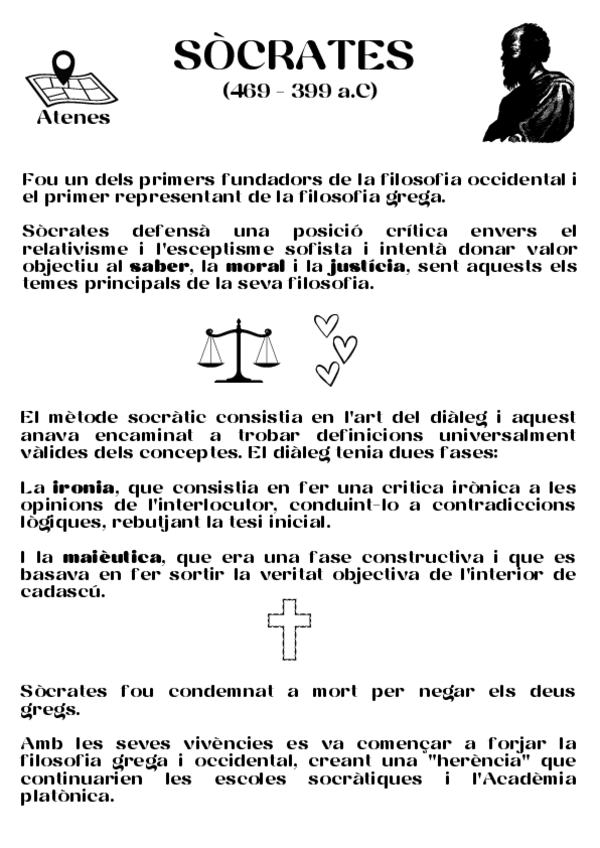 Atenes

SÒCRATES

(469 - 399 a.C)

Fou un dels primers fundadors de la filosofia occidental i el primer representant de la filosofia grega.

Sòcrates defensà una posició crítica envers el relativisme i l'esceptisme sofista i intentà donar valor objectiu al saber, la moral i la justícia, sent aquests els temes principals de la seva filosofia.

El mètode socràtic consistia en l'art del diàleg i aquest anava encaminat a trobar definicions universalment vàlides dels conceptes. El diàleg tenia dues fases:

La ironia, que consistia en fer una crítica irònica a les opinions de l'interlocutor, conduint-lo a contradiccions lògiques, rebutjant la tesi inicial.

I la maièutica, que era una fase constructiva i que es basava en fer sortir la veritat objectiva de l'interior de cadascú.

Sòcrates fou condemnat a mort per negar els deus gregs.

Amb les seves vivències es va començar a forjar la filosofia grega i occidental, creant una "herència" que continuarien les escoles socràtiques i l'Acadèmia platònica.